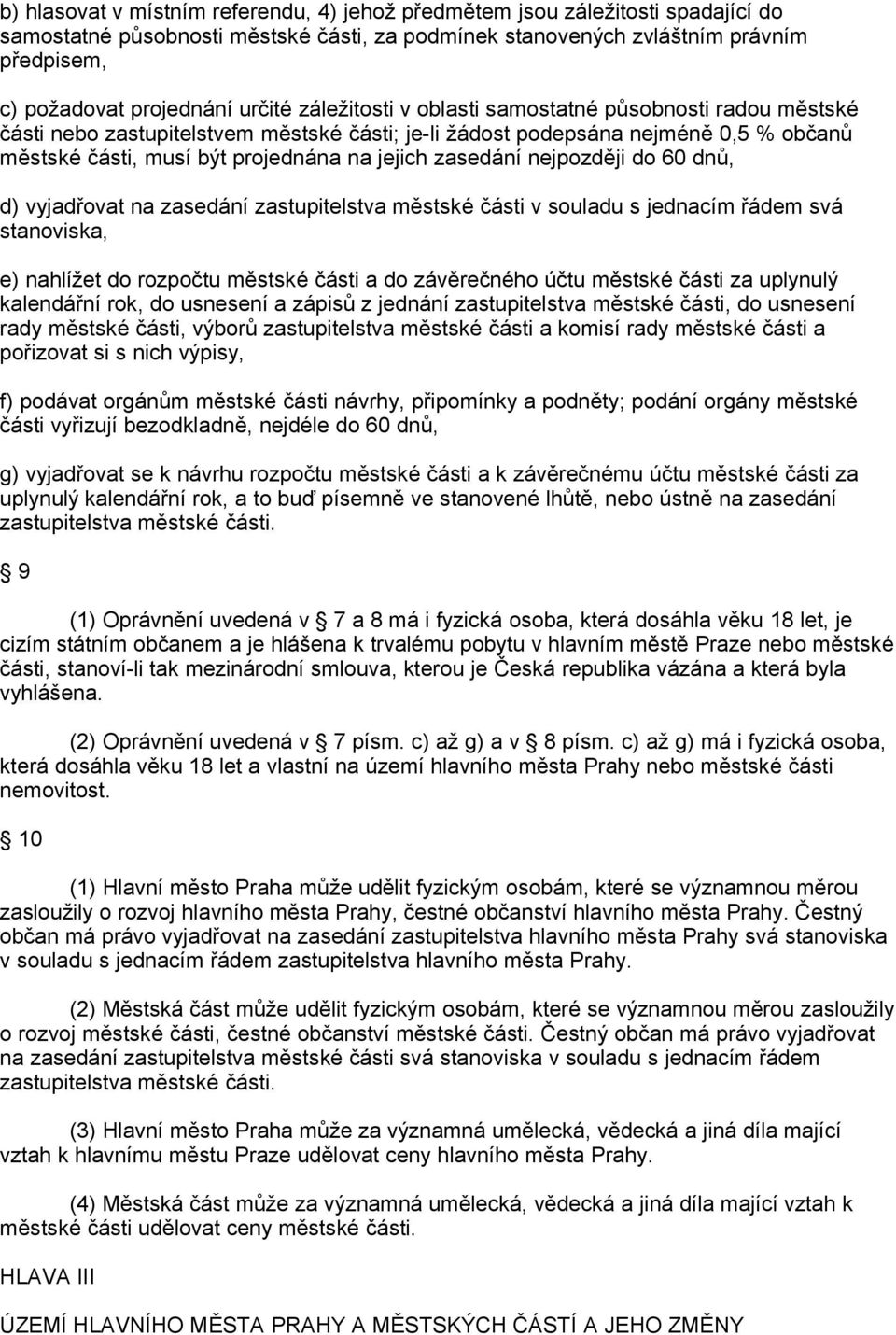 b) hlasovat v místním referendu, 4) jehož předmětem jsou záležitosti spadající do samostatné působnosti městské části, za podmínek stanovených zvláštním právním předpisem,

c) požadovat projednání určité záležitosti v oblasti samostatné působnosti radou městské části nebo zastupitelstvem městské části; je-li žádost podepsána nejméně 0,5 % občanů městské části, musí být projednána na jejich zasedání nejpozději do 60 dnů,

d) vyjadřovat na zasedání zastupitelstva městské části v souladu s jednacím řádem svá stanoviska,

e) nahlížet do rozpočtu městské části a do závěrečného účtu městské části za uplynulý kalendářní rok, do usnesení a zápisů z jednání zastupitelstva městské části, do usnesení rady městské části, výborů zastupitelstva městské části a komisí rady městské části a pořizovat si s nich výpisy,

f) podávat orgánům městské části návrhy, připomínky a podněty; podání orgány městské části vyřizují bezodkladně, nejdéle do 60 dnů,

g) vyjadřovat se k návrhu rozpočtu městské části a k závěrečnému účtu městské části za uplynulý kalendářní rok, a to buď písemně ve stanovené lhůtě, nebo ústně na zasedání zastupitelstva městské části.

 9

(1) Oprávnění uvedená v  7 a 8 má i fyzická osoba, která dosáhla věku 18 let, je cizím státním občanem a je hlášena k trvalému pobytu v hlavním městě Praze nebo městské části, stanoví-li tak mezinárodní smlouva, kterou je Česká republika vázána a která byla vyhlášena.

(2) Oprávnění uvedená v  7 písm. c) až g) a v  8 písm. c) až g) má i fyzická osoba, která dosáhla věku 18 let a vlastní na území hlavního města Prahy nebo městské části nemovitost.

 10

(1) Hlavní město Praha může udělit fyzickým osobám, které se významnou měrou zasloužily o rozvoj hlavního města Prahy, čestné občanství hlavního města Prahy. Čestný občan má právo vyjadřovat na zasedání zastupitelstva hlavního města Prahy svá stanoviska v souladu s jednacím řádem zastupitelstva hlavního města Prahy.

(2) Městská část může udělit fyzickým osobám, které se významnou měrou zasloužily o rozvoj městské části, čestné občanství městské části. Čestný občan má právo vyjadřovat na zasedání zastupitelstva městské části svá stanoviska v souladu s jednacím řádem zastupitelstva městské části.

(3) Hlavní město Praha může za významná umělecká, vědecká a jiná díla mající vztah k hlavnímu městu Praze udělovat ceny hlavního města Prahy.

(4) Městská část může za významná umělecká, vědecká a jiná díla mající vztah k městské části udělovat ceny městské části.

HLAVA III

ÚZEMÍ HLAVNÍHO MĚSTA PRAHY A MĚSTSKÝCH ČÁSTÍ A JEHO ZMĚNY